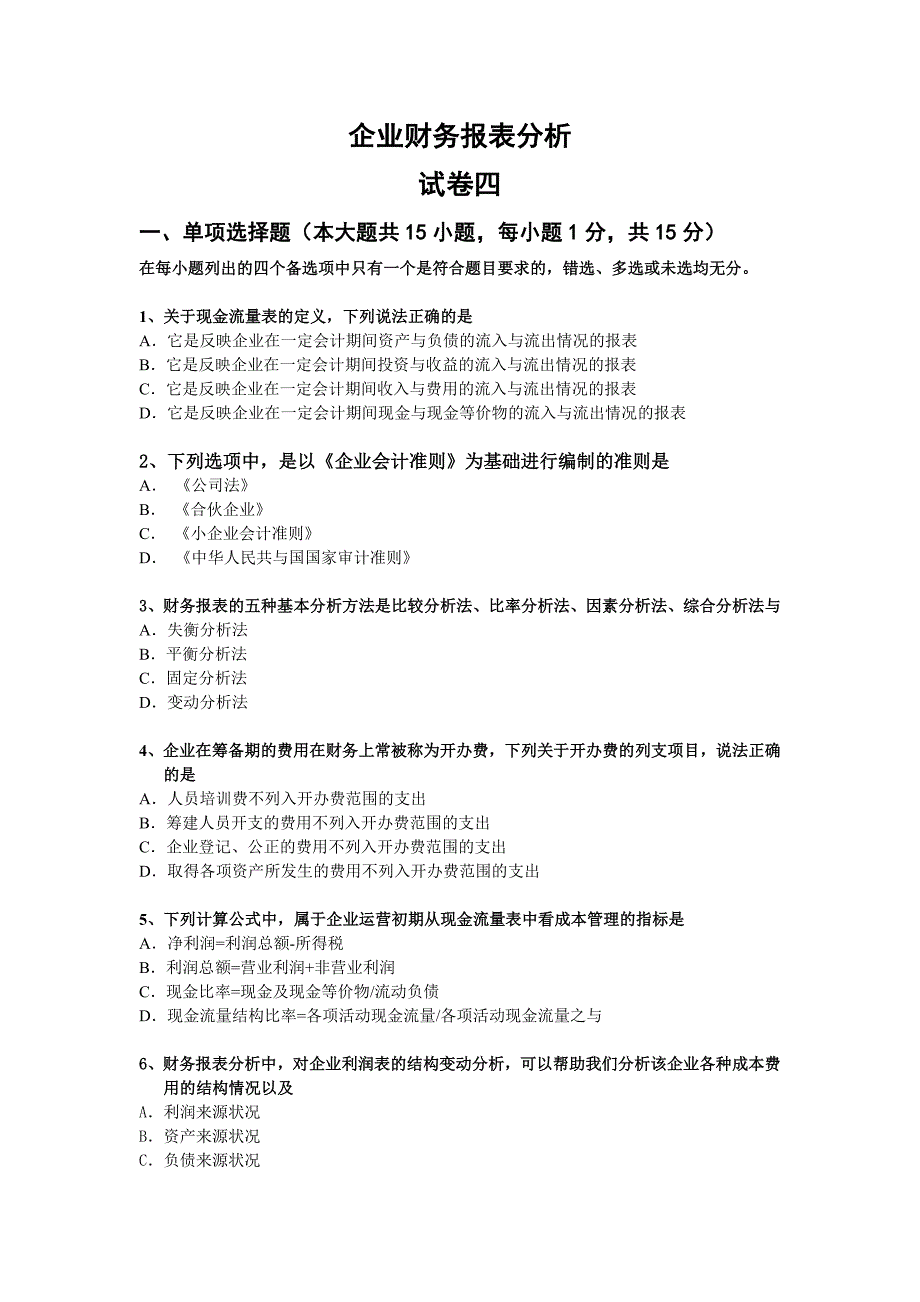 企业财务报表分析

试卷四

一、单项选择题（本大题共 15 小题，每小题 1 分，共 15 分）

在每小题列出的四个备选项中只有一个是符合题目要求的，错选、多选或未选均无分。

1、关于现金流量表的定义，下列说法正确的是
A．它是反映企业在一定会计期间资产与负债的流入与流出情况的报表
B．它是反映企业在一定会计期间投资与收益的流入与流出情况的报表
C．它是反映企业在一定会计期间收入与费用的流入与流出情况的报表
D．它是反映企业在一定会计期间现金与现金等价物的流入与流出情况的报表

2、下列选项中，是以《企业会计准则》为基础进行编制的准则是
A．《公司法》
B．《合伙企业》
C．《小企业会计准则》
D．《中华人民共与国国家审计准则》

3、财务报表的五种基本分析方法是比较分析法、比率分析法、因素分析法、综合分析法与
A．失衡分析法
B．平衡分析法
C．固定分析法
D．变动分析法

4、企业在筹备期的费用在财务上常被称为开办费，下列关于开办费的列支项目，说法正确的是
A．人员培训费不列入开办费范围的支出
B．筹建人员开支的费用不列入开办费范围的支出
C．企业登记、公正的费用不列入开办费范围的支出
D．取得各项资产所发生的费用不列入开办费范围的支出

5、下列计算公式中，属于企业运营初期从现金流量表中看成本管理的指标是
A．净利润=利润总额-所得税
B．利润总额=营业利润+非营业利润
C．现金比率=现金及现金等价物/流动负债
D．现金流量结构比率=各项活动现金流量/各项活动现金流量之与

6、财务报表分析中，对企业利润表的结构变动分析，可以帮助我们分析该企业各种成本费用的结构情况以及
A．利润来源状况
B．资产来源状况
C．负债来源状况